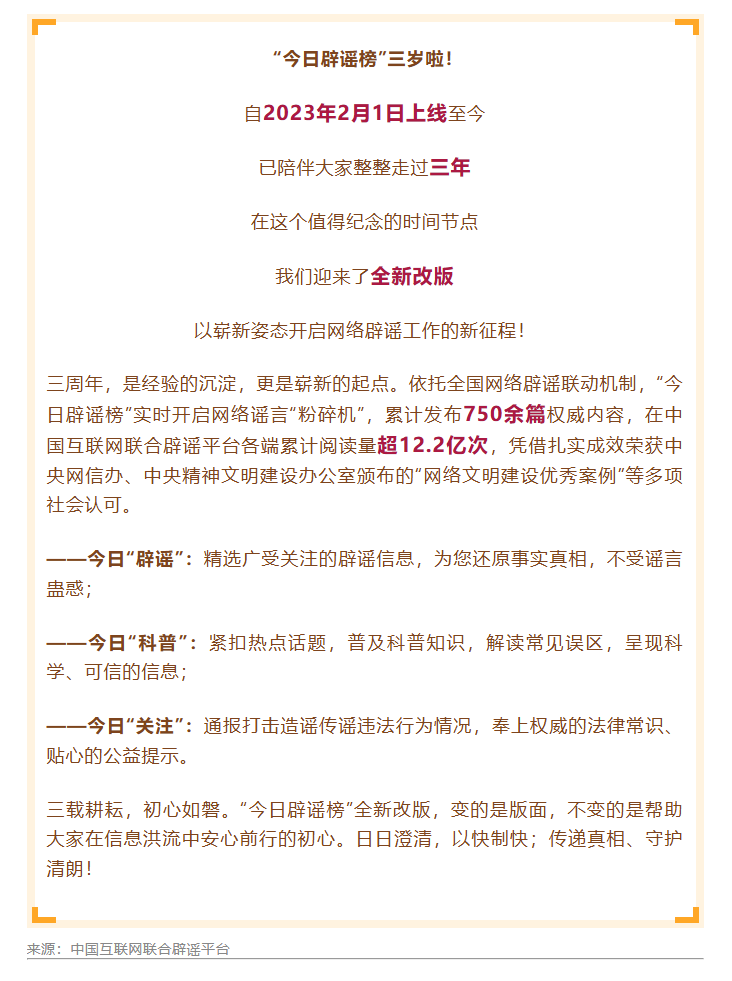 “今日辟谣榜”三岁啦！

自2023年2月1日上线至今

已陪伴大家整整走过三年

在这个值得纪念的时间节点

我们迎来了全新改版

以崭新姿态开启网络辟谣工作的新征程！

三周年，是经验的沉淀，更是崭新的起点。依托全国网络辟谣联动机制，“今日辟谣榜”实时开启网络谣言“粉碎机”，累计发布750余篇权威内容，在中国互联网联合辟谣平台各端累计阅读量超12.2亿次，凭借扎实成效荣获中央网信办、中央精神文明建设办公室颁布的“网络文明建设优秀案例”等多项社会认可。

——今日“辟谣”：精选广受关注的辟谣信息，为您还原事实真相，不受谣言蛊惑；

——今日“科普”：紧扣热点话题，普及科普知识，解读常见误区，呈现科学、可信的信息；

——今日“关注”：通报打击造谣传谣违法行为情况，奉上权威的法律常识、贴心的公益提示。

三载耕耘，初心如磐。“今日辟谣榜”全新改版，变的是版面，不变的是帮助大家在信息洪流中安心前行的初心。日日澄清，以快制快；传递真相、守护清朗！

来源：中国互联网联合辟谣平台